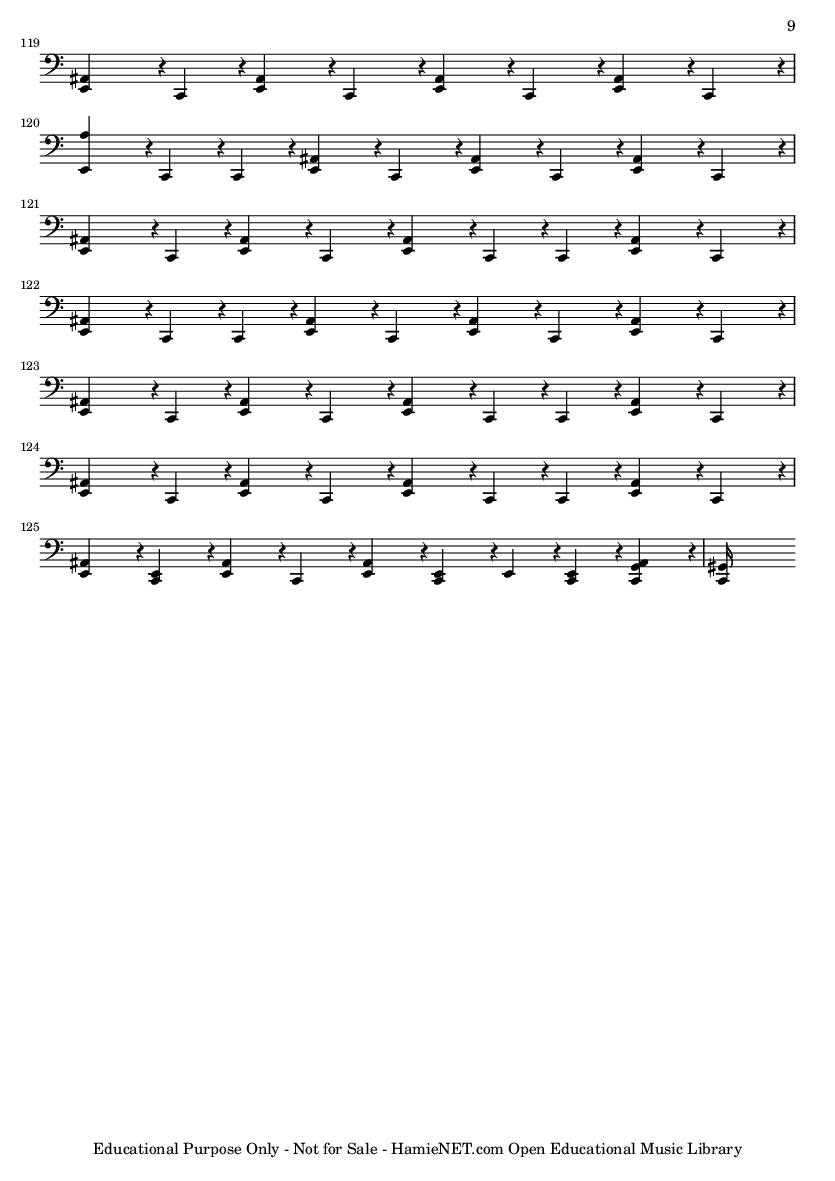 9

119

120

121

122

123

124

125

Educational Purpose Only - Not for Sale - HamieNET.com Open Educational Music Library